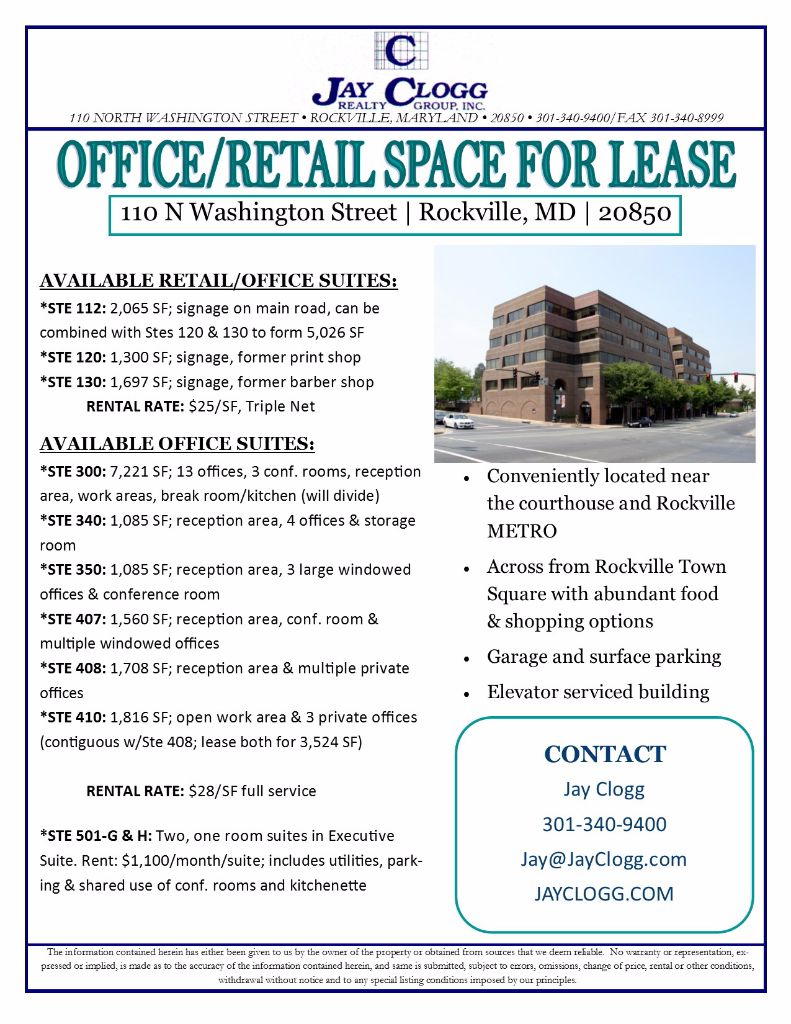 C

JAY CLOGG REALTY GROUP, INC.

110 NORTH WASHINGTON STREET • ROCKVILLE, MARYLAND • 20850 • 301-340-9400/FAX 301-340-8999

OFFICE/RETAIL SPACE FOR LEASE

110 N Washington Street | Rockville, MD | 20850

AVAILABLE RETAIL/OFFICE SUITES:

*STE 112: 2,065 SF; signage on main road, can be combined with Stes 120 & 130 to form 5,026 SF

*STE 120: 1,300 SF; signage, former print shop

*STE 130: 1,697 SF; signage, former barber shop

RENTAL RATE: $25/SF, Triple Net

AVAILABLE OFFICE SUITES:

*STE 300: 7,221 SF; 13 offices, 3 conf. rooms, reception area, work areas, break room/kitchen (will divide)

*STE 340: 1,085 SF; reception area, 4 offices & storage room

*STE 350: 1,085 SF; reception area, 3 large windowed offices & conference room

*STE 407: 1,560 SF; reception area, conf. room & multiple windowed offices

*STE 408: 1,708 SF; reception area & multiple private offices

*STE 410: 1,816 SF; open work area & 3 private offices (contiguous w/Ste 408; lease both for 3,524 SF)

RENTAL RATE: $28/SF full service

*STE 501-G & H: Two, one room suites in Executive Suite. Rent: $1,100/month/suite; includes utilities, parking & shared use of conf. rooms and kitchenette

• Conveniently located near the courthouse and Rockville METRO

• Across from Rockville Town Square with abundant food & shopping options

• Garage and surface parking

• Elevator serviced building

CONTACT

Jay Clogg

301-340-9400

Jay@JayClogg.com

JAYCLOGG.COM

The information contained herein has either been given to us by the owner of the property or obtained from sources that we deem reliable. No warranty or representation, expressed or implied, is made as to the accuracy of the information contained herein, and same is submitted, subject to errors, omissions, change of price, rental or other conditions, withdrawal without notice and to any special listing conditions imposed by our principles.